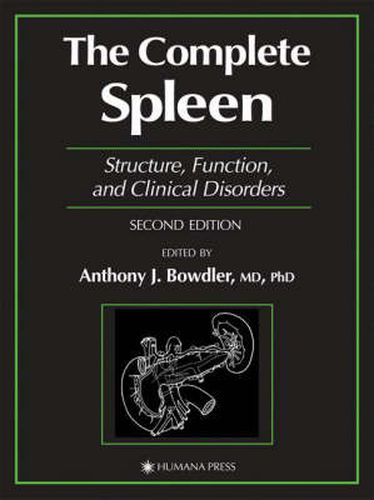 The Complete Spleen

Structure, Function, and Clinical Disorders

SECOND EDITION

EDITED BY

Anthony J. Bowdler, MD, PhD

HUMANA PRESS